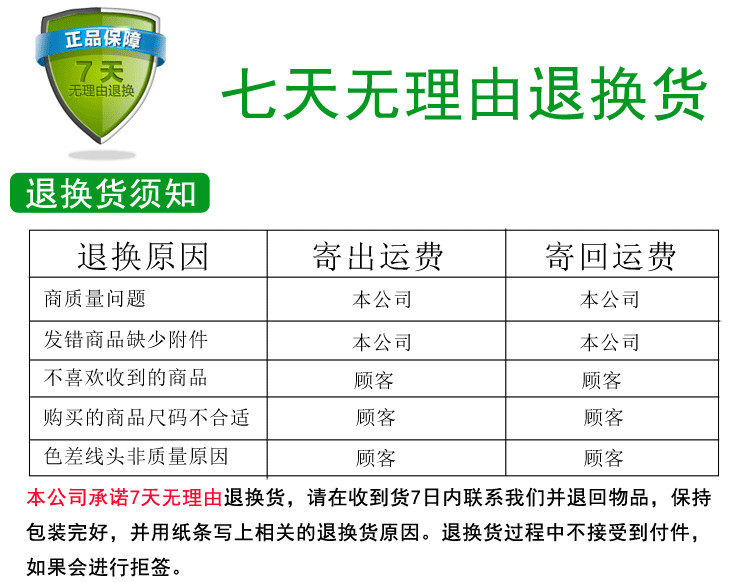 正品保障
7天
无理由退换

七天无理由退换货

退换货须知

| 退换原因 | 寄出运费 | 寄回运费 |
|---|---|---|
| 商质量问题 | 本公司 | 本公司 |
| 发错商品缺少附件 | 本公司 | 本公司 |
| 不喜欢收到的商品 | 顾客 | 顾客 |
| 购买的商品尺码不合适 | 顾客 | 顾客 |
| 色差线头非质量原因 | 顾客 | 顾客 |

本公司承诺7天无理由退换货，请在收到货7日内联系我们并退回物品，保持包装完好，并用纸条写上相关的退换货原因。退换货过程中不接受到付件，如果会进行拒签。